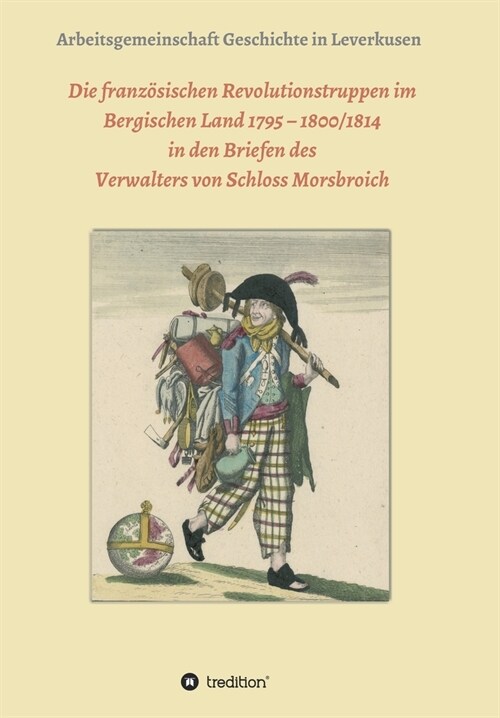 Arbeitsgemeinschaft Geschichte in Leverkusen

Die französischen Revolutionstruppen im Bergischen Land 1795 – 1800/1814 in den Briefen des Verwalters von Schloss Morsbroich

tredition®